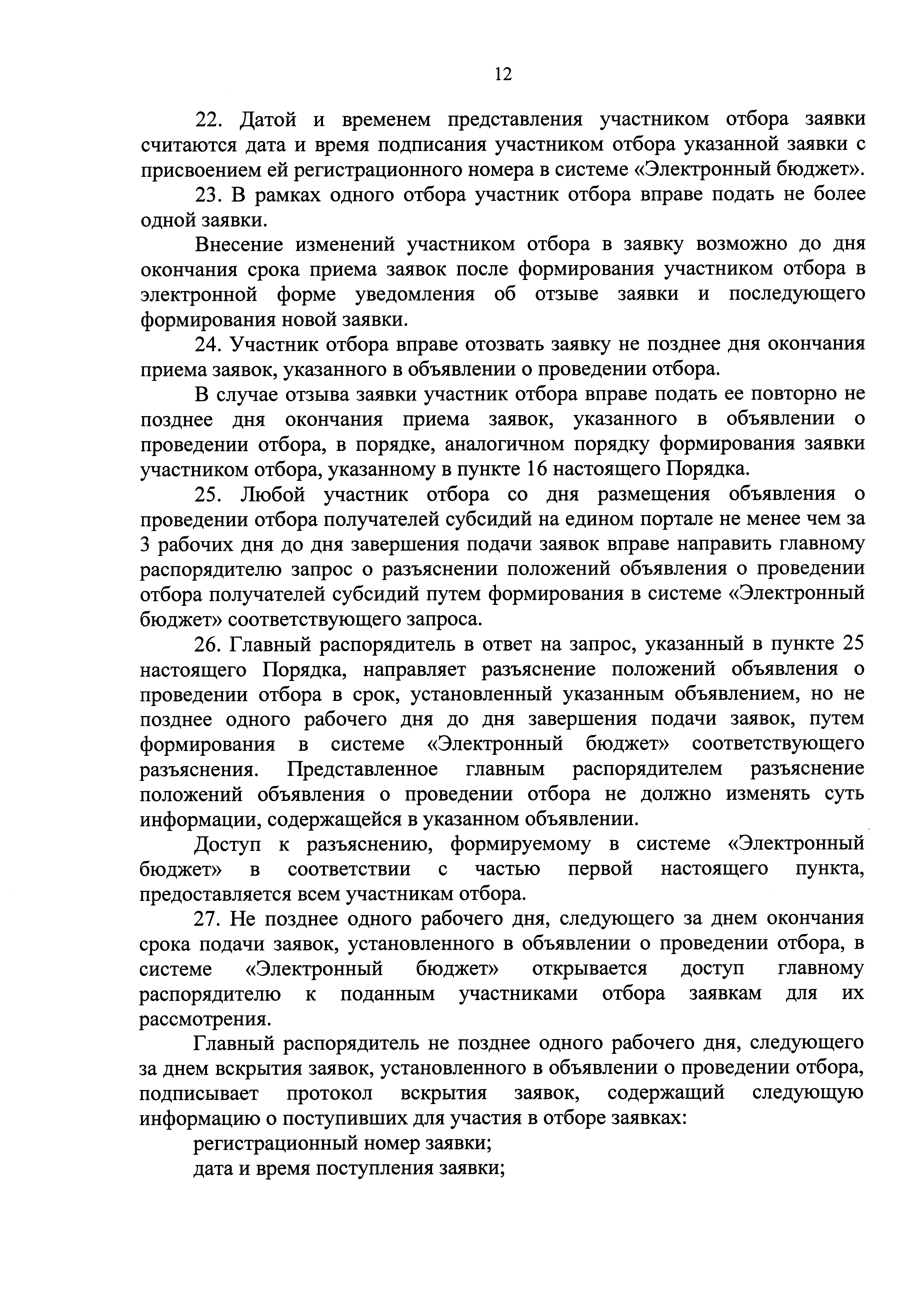 12

22. Датой и временем представления участником отбора заявки считаются дата и время подписания участником отбора указанной заявки с присвоением ей регистрационного номера в системе «Электронный бюджет».

23. В рамках одного отбора участник отбора вправе подать не более одной заявки.

Внесение изменений участником отбора в заявку возможно до дня окончания срока приема заявок после формирования участником отбора в электронной форме уведомления об отзыве заявки и последующего формирования новой заявки.

24. Участник отбора вправе отозвать заявку не позднее дня окончания приема заявок, указанного в объявлении о проведении отбора.

В случае отзыва заявки участник отбора вправе подать ее повторно не позднее дня окончания приема заявок, указанного в объявлении о проведении отбора, в порядке, аналогичном порядку формирования заявки участником отбора, указанному в пункте 16 настоящего Порядка.

25. Любой участник отбора со дня размещения объявления о проведении отбора получателей субсидий на едином портале не менее чем за 3 рабочих дня до дня завершения подачи заявок вправе направить главному распорядителю запрос о разъяснении положений объявления о проведении отбора получателей субсидий путем формирования в системе «Электронный бюджет» соответствующего запроса.

26. Главный распорядитель в ответ на запрос, указанный в пункте 25 настоящего Порядка, направляет разъяснение положений объявления о проведении отбора в срок, установленный указанным объявлением, но не позднее одного рабочего дня до дня завершения подачи заявок, путем формирования в системе «Электронный бюджет» соответствующего разъяснения. Представленное главным распорядителем разъяснение положений объявления о проведении отбора не должно изменять суть информации, содержащейся в указанном объявлении.

Доступ к разъяснению, формируемому в системе «Электронный бюджет» в соответствии с частью первой настоящего пункта, предоставляется всем участникам отбора.

27. Не позднее одного рабочего дня, следующего за днем окончания срока подачи заявок, установленного в объявлении о проведении отбора, в системе «Электронный бюджет» открывается доступ главному распорядителю к поданным участниками отбора заявкам для их рассмотрения.

Главный распорядитель не позднее одного рабочего дня, следующего за днем вскрытия заявок, установленного в объявлении о проведении отбора, подписывает протокол вскрытия заявок, содержащий следующую информацию о поступивших для участия в отборе заявках:

регистрационный номер заявки;

дата и время поступления заявки;